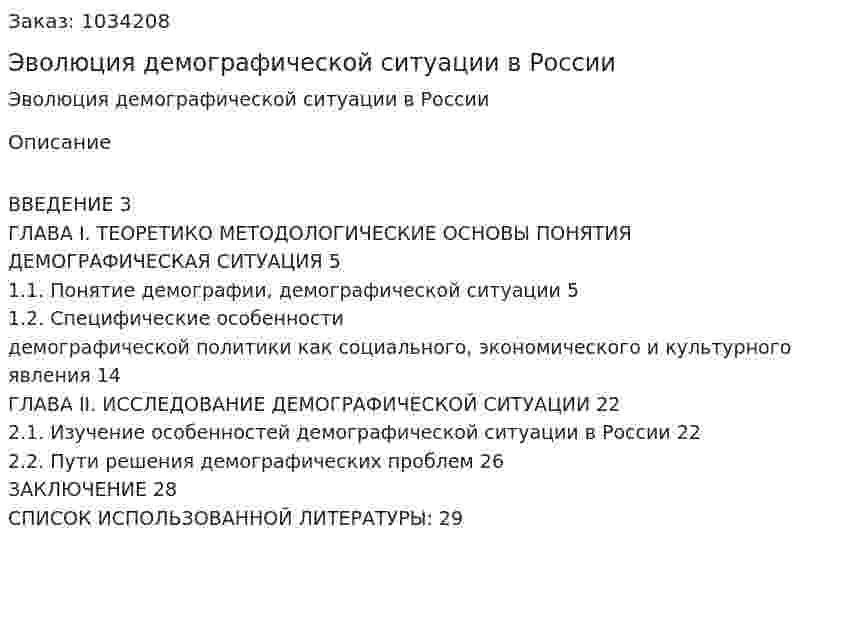 Заказ: 1034208

Эволюция демографической ситуации в России

Эволюция демографической ситуации в России

Описание

ВВЕДЕНИЕ 3
ГЛАВА I. ТЕОРЕТИКО МЕТОДОЛОГИЧЕСКИЕ ОСНОВЫ ПОНЯТИЯ ДЕМОГРАФИЧЕСКАЯ СИТУАЦИЯ 5
1.1. Понятие демографии, демографической ситуации 5
1.2. Специфические особенности
демографической политики как социального, экономического и культурного явления 14
ГЛАВА II. ИССЛЕДОВАНИЕ ДЕМОГРАФИЧЕСКОЙ СИТУАЦИИ 22
2.1. Изучение особенностей демографической ситуации в России 22
2.2. Пути решения демографических проблем 26
ЗАКЛЮЧЕНИЕ 28
СПИСОК ИСПОЛЬЗОВАННОЙ ЛИТЕРАТУРЫ: 29